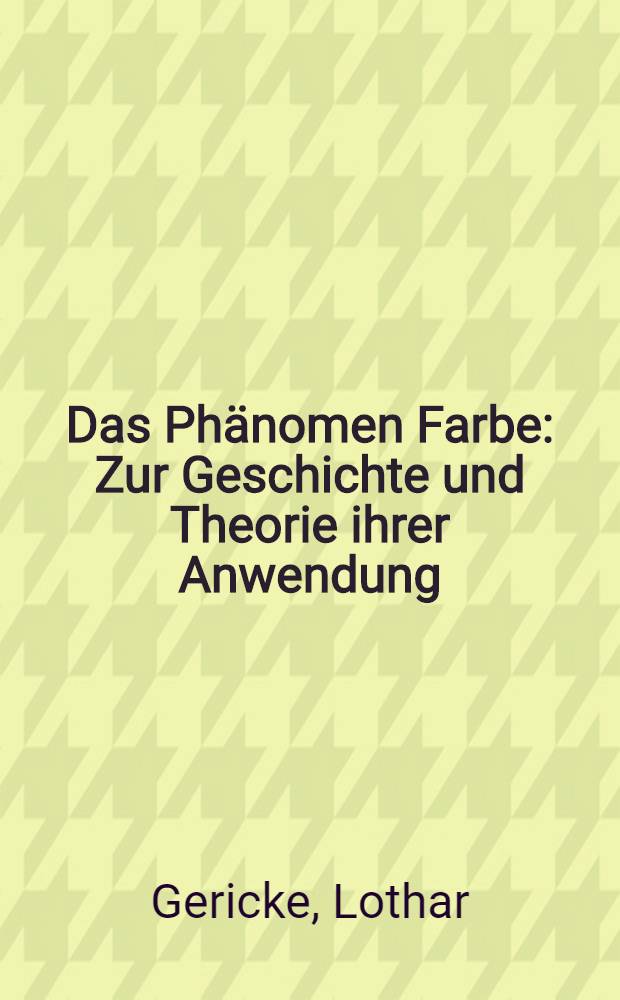 Das Phänomen Farbe: Zur Geschichte und Theorie ihrer Anwendung

Gericke, Lothar